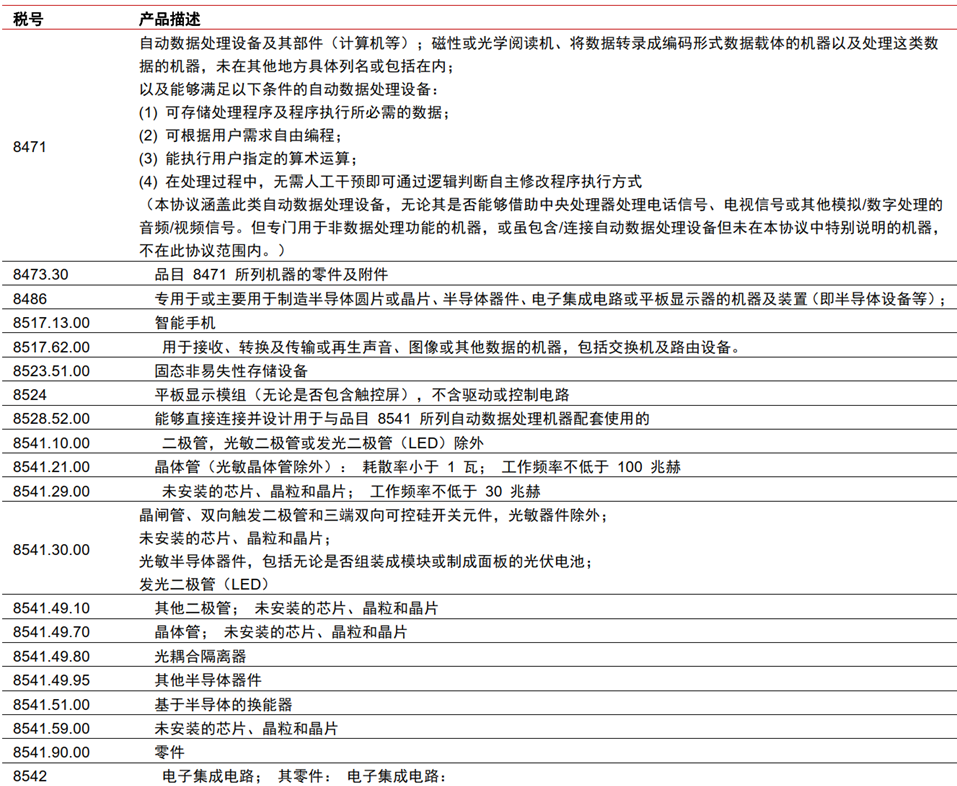 | 税号 | 产品描述 |
|---|---|
| 8471 | 自动数据处理设备及其部件（计算机等）；磁性或光学阅读机、将数据转录成编码形式数据载体的机器以及处理这类数据的机器，未在其他地方具体列名或包括在内；<br>以及能够满足以下条件的自动数据处理设备：<br>(1) 可存储处理程序及程序执行所必需的数据；<br>(2) 可根据用户需求自由编程；<br>(3) 能执行用户指定的算术运算；<br>(4) 在处理过程中，无需人工干预即可通过逻辑判断自主修改程序执行方式<br>（本协议涵盖此类自动数据处理设备，无论其是否能够借助中央处理器处理电话信号、电视信号或其他模拟/数字处理的音频/视频信号。但专门用于非数据处理功能的机器，或虽包含/连接自动数据处理设备但未在本协议中特别说明的机器，不在此协议范围内。） |
| 8473.30 | 品目 8471 所列机器的零件及附件 |
| 8486 | 专用于或主要用于制造半导体圆片或晶片、半导体器件、电子集成电路或平板显示器的机器及装置（即半导体设备等）； |
| 8517.13.00 | 智能手机 |
| 8517.62.00 | 用于接收、转换及传输或再生声音、图像或其他数据的机器，包括交换机及路由设备。 |
| 8523.51.00 | 固态非易失性存储设备 |
| 8524 | 平板显示模组（无论是否包含触控屏），不含驱动或控制电路 |
| 8528.52.00 | 能够直接连接并设计用于与品目 8541 所列自动数据处理机器配套使用的 |
| 8541.10.00 | 二极管，光敏二极管或发光二极管（LED）除外 |
| 8541.21.00 | 晶体管（光敏晶体管除外）： 耗散率小于 1 瓦； 工作频率不低于 100 兆赫 |
| 8541.29.00 | 未安装的芯片、晶粒和晶片； 工作频率不低于 30 兆赫 |
| 8541.30.00 | 晶闸管、双向触发二极管和三端双向可控硅开关元件，光敏器件除外；<br>未安装的芯片、晶粒和晶片；<br>光敏半导体器件，包括无论是否组装成模块或制成面板的光伏电池；<br>发光二极管（LED） |
| 8541.49.10 | 其他二极管； 未安装的芯片、晶粒和晶片 |
| 8541.49.70 | 晶体管； 未安装的芯片、晶粒和晶片 |
| 8541.49.80 | 光耦合隔离器 |
| 8541.49.95 | 其他半导体器件 |
| 8541.51.00 | 基于半导体的换能器 |
| 8541.59.00 | 未安装的芯片、晶粒和晶片 |
| 8541.90.00 | 零件 |
| 8542 | 电子集成电路； 其零件： 电子集成电路： |